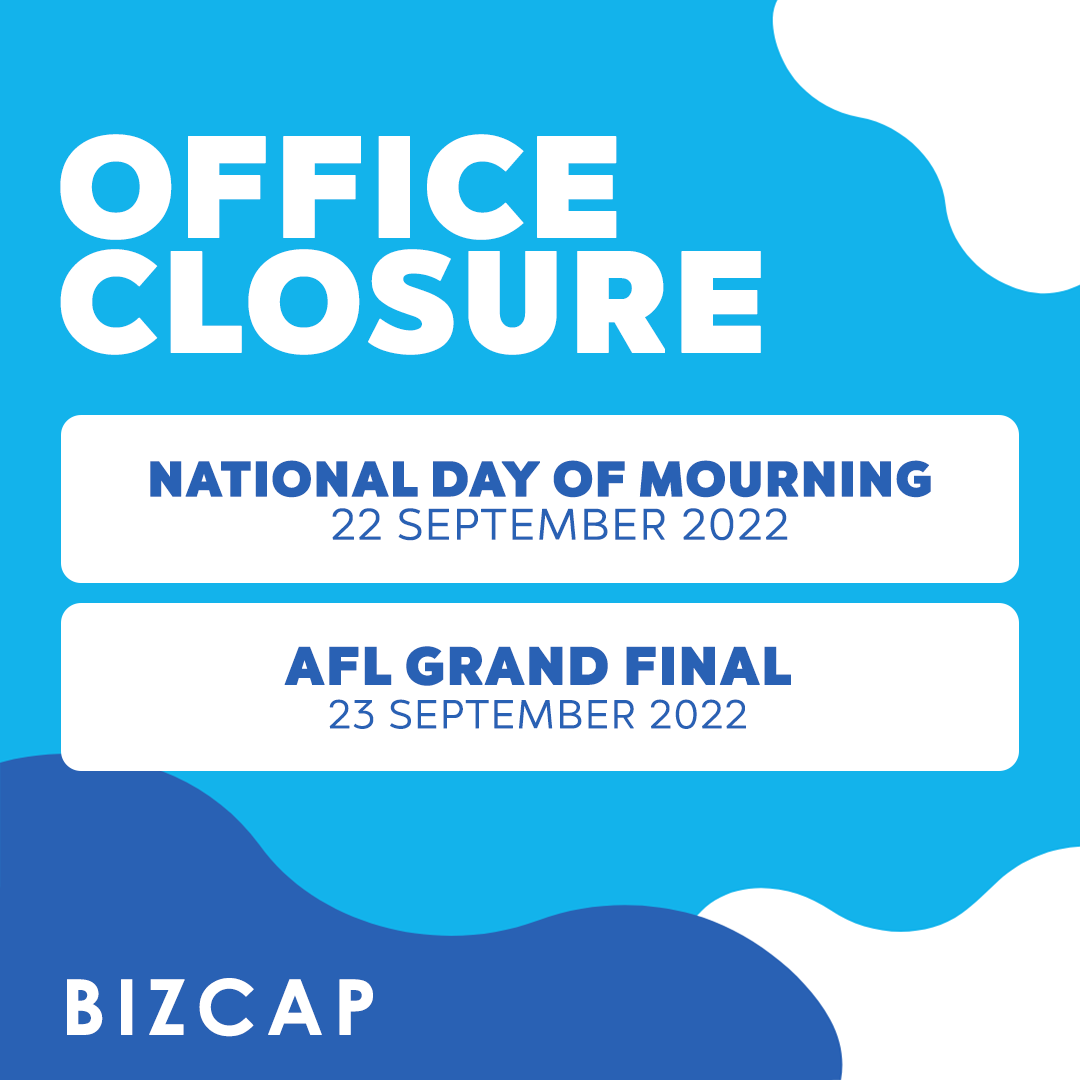 OFFICE CLOSURE

NATIONAL DAY OF MOURNING
22 SEPTEMBER 2022

AFL GRAND FINAL
23 SEPTEMBER 2022

BIZCAP